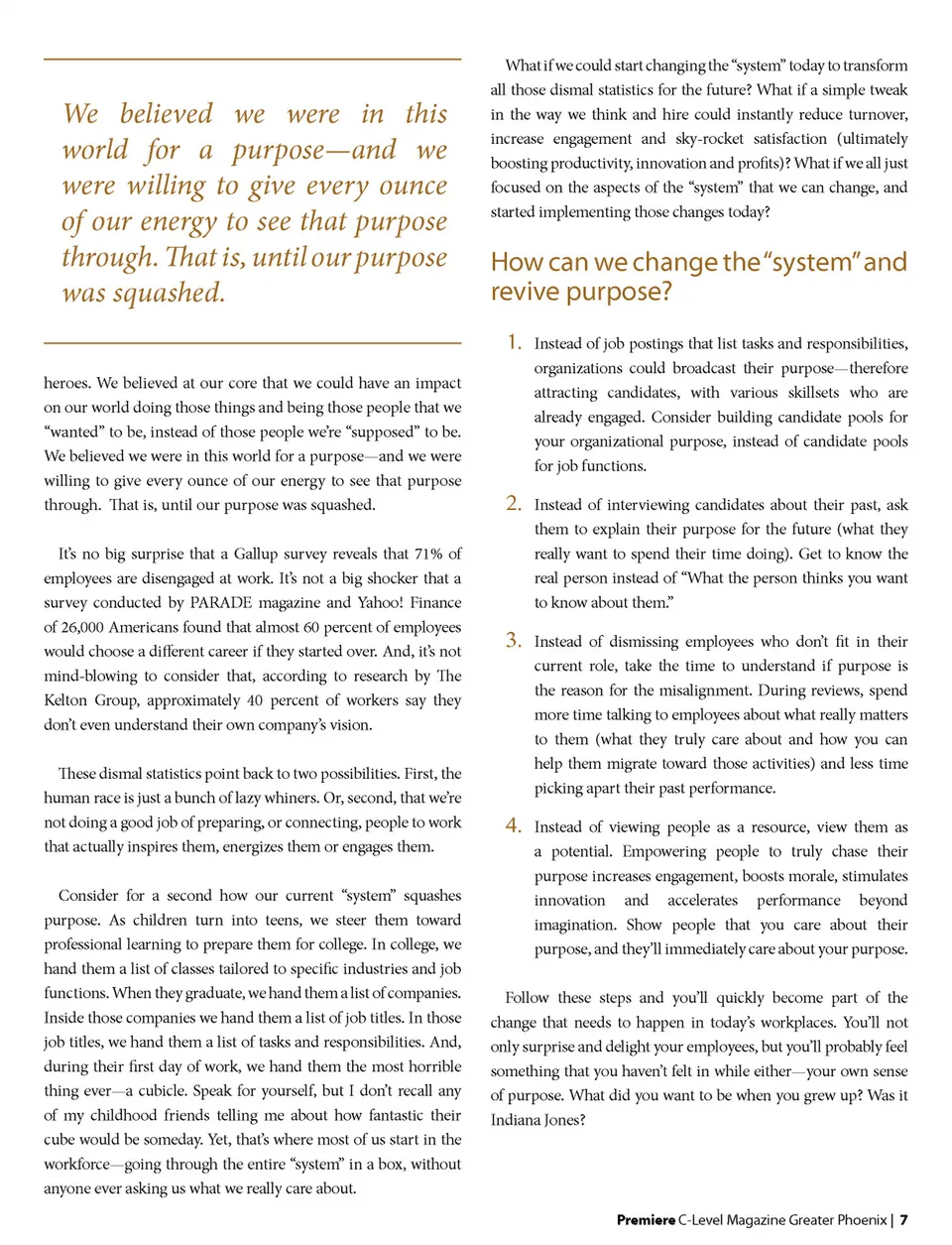 We believed we were in this world for a purpose—and we were willing to give every ounce of our energy to see that purpose through. That is, until our purpose was squashed.

heroes. We believed at our core that we could have an impact on our world doing those things and being those people that we "wanted" to be, instead of those people we're "supposed" to be. We believed we were in this world for a purpose—and we were willing to give every ounce of our energy to see that purpose through. That is, until our purpose was squashed.

It's no big surprise that a Gallup survey reveals that 71% of employees are disengaged at work. It's not a big shocker that a survey conducted by PARADE magazine and Yahoo! Finance of 26,000 Americans found that almost 60 percent of employees would choose a different career if they started over. And, it's not mind-blowing to consider that, according to research by The Kelton Group, approximately 40 percent of workers say they don't even understand their own company's vision.

These dismal statistics point back to two possibilities. First, the human race is just a bunch of lazy whiners. Or, second, that we're not doing a good job of preparing, or connecting, people to work that actually inspires them, energizes them or engages them.

Consider for a second how our current "system" squashes purpose. As children turn into teens, we steer them toward professional learning to prepare them for college. In college, we hand them a list of classes tailored to specific industries and job functions. When they graduate, we hand them a list of companies. Inside those companies we hand them a list of job titles. In those job titles, we hand them a list of tasks and responsibilities. And, during their first day of work, we hand them the most horrible thing ever—a cubicle. Speak for yourself, but I don't recall any of my childhood friends telling me about how fantastic their cube would be someday. Yet, that's where most of us start in the workforce—going through the entire "system" in a box, without anyone ever asking us what we really care about.

What if we could start changing the "system" today to transform all those dismal statistics for the future? What if a simple tweak in the way we think and hire could instantly reduce turnover, increase engagement and sky-rocket satisfaction (ultimately boosting productivity, innovation and profits)? What if we all just focused on the aspects of the "system" that we can change, and started implementing those changes today?

How can we change the "system" and revive purpose?

1. Instead of job postings that list tasks and responsibilities, organizations could broadcast their purpose—therefore attracting candidates, with various skillsets who are already engaged. Consider building candidate pools for your organizational purpose, instead of candidate pools for job functions.

2. Instead of interviewing candidates about their past, ask them to explain their purpose for the future (what they really want to spend their time doing). Get to know the real person instead of "What the person thinks you want to know about them."

3. Instead of dismissing employees who don't fit in their current role, take the time to understand if purpose is the reason for the misalignment. During reviews, spend more time talking to employees about what really matters to them (what they truly care about and how you can help them migrate toward those activities) and less time picking apart their past performance.

4. Instead of viewing people as a resource, view them as a potential. Empowering people to truly chase their purpose increases engagement, boosts morale, stimulates innovation and accelerates performance beyond imagination. Show people that you care about their purpose, and they'll immediately care about your purpose.

Follow these steps and you'll quickly become part of the change that needs to happen in today's workplaces. You'll not only surprise and delight your employees, but you'll probably feel something that you haven't felt in while either—your own sense of purpose. What did you want to be when you grew up? Was it Indiana Jones?

Premiere C-Level Magazine Greater Phoenix | 7